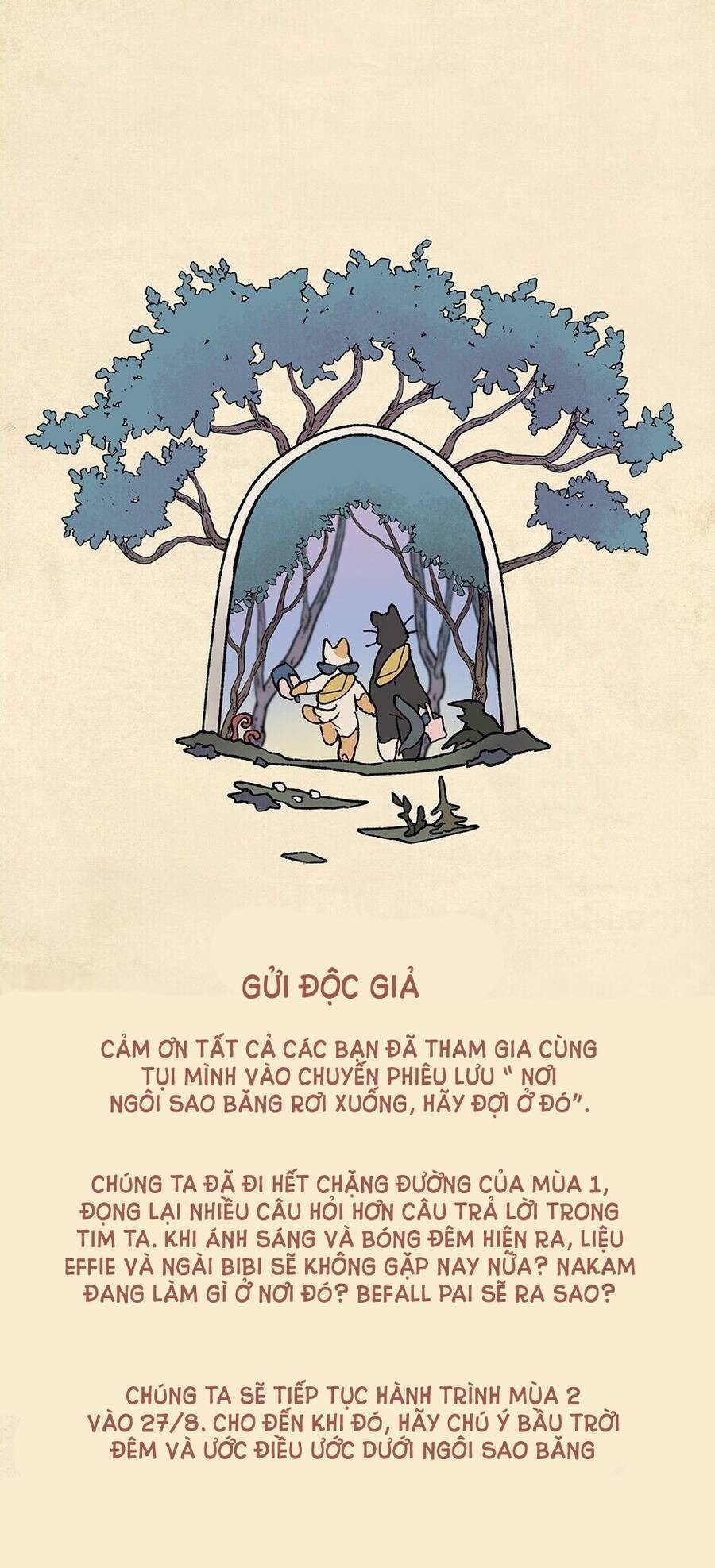 GỬI ĐỘC GIẢ

CẢM ƠN TẤT CẢ CÁC BẠN ĐÃ THAM GIA CÙNG TỤI MÌNH VÀO CHUYẾN PHIÊU LƯU " NƠI NGÔI SAO BĂNG RƠI XUỐNG, HÃY ĐỢI Ở ĐÓ".

CHÚNG TA ĐÃ ĐI HẾT CHẶNG ĐƯỜNG CỦA MÙA 1, ĐỌNG LẠI NHIỀU CÂU HỎI HƠN CÂU TRẢ LỜI TRONG TIM TA. KHI ÁNH SÁNG VÀ BÓNG ĐÊM HIỆN RA, LIỆU EFFIE VÀ NGÀI BIBI SẼ KHÔNG GẶP NAY NỮA? NAKAM ĐANG LÀM GÌ Ở NƠI ĐÓ? BEFALL PAI SẼ RA SAO?

CHÚNG TA SẼ TIẾP TỤC HÀNH TRÌNH MÙA 2 VÀO 27/8. CHO ĐẾN KHI ĐÓ, HÃY CHÚ Ý BẦU TRỜI ĐÊM VÀ ƯỚC ĐIỀU ƯỚC DƯỚI NGÔI SAO BĂNG